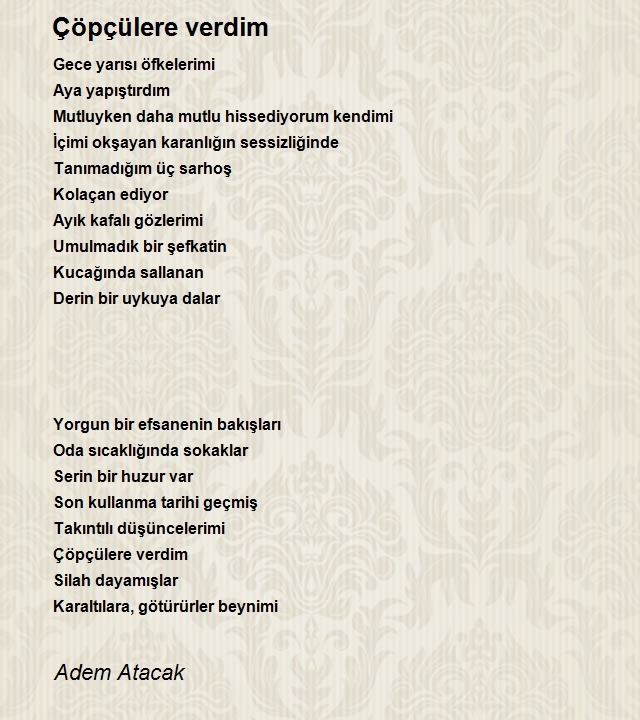 Çöpçülere verdim

Gece yarısı öfkelerimi
Aya yapıştırdım
Mutluyken daha mutlu hissediyorum kendimi
İçimi okşayan karanlığın sessizliğinde
Tanımadığım üç sarhoş
Kolaçan ediyor
Ayık kafalı gözlerimi
Umulmadık bir şefkatin
Kucağında sallanan
Derin bir uykuya dalar

Yorgun bir efsanenin bakışları
Oda sıcaklığında sokaklar
Serin bir huzur var
Son kullanma tarihi geçmiş
Takıntılı düşüncelerimi
Çöpçülere verdim
Silah dayamışlar
Karaltılara, götürürler beynimi

Adem Atacak